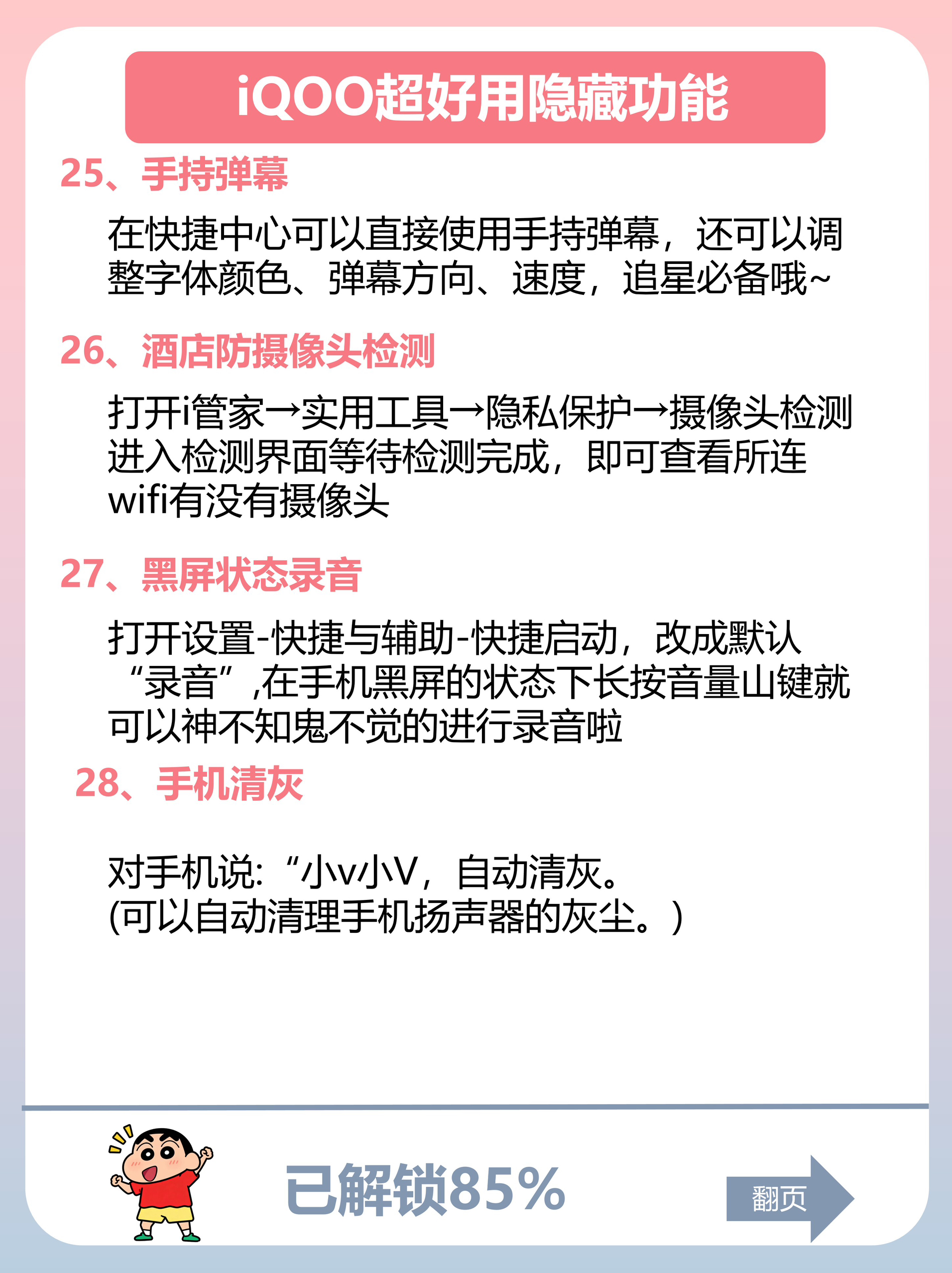 iQOO超好用隐藏功能

25、手持弹幕

在快捷中心可以直接使用手持弹幕，还可以调整字体颜色、弹幕方向、速度，追星必备哦~

26、酒店防摄像头检测

打开i管家→实用工具→隐私保护→摄像头检测进入检测界面等待检测完成，即可查看所连wifi有没有摄像头

27、黑屏状态录音

打开设置-快捷与辅助-快捷启动，改成默认“录音”,在手机黑屏的状态下长按音量山键就可以神不知鬼不觉的进行录音啦

28、手机清灰

对手机说:“小v小V，自动清灰。
(可以自动清理手机扬声器的灰尘。)

已解锁85%

翻页